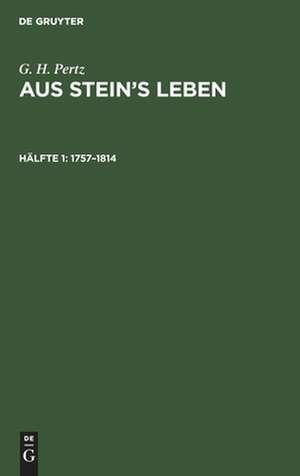 DE GRUYTER

G. H. Pertz

AUS STEIN'S LEBEN

HÄLFTE 1: 1757–1814

DE
G